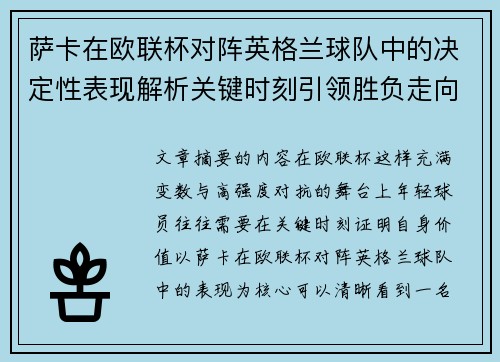 萨卡在欧联杯对阵英格兰球队中的决定性表现解析关键时刻引领胜负走向

文章摘要的内容在欧联杯这样充满变数与高强度对抗的舞台上年轻球员往往需要在关键时刻证明自身价值以萨卡在欧联杯对阵英格兰球队中的表现为核心可以清晰看到一名